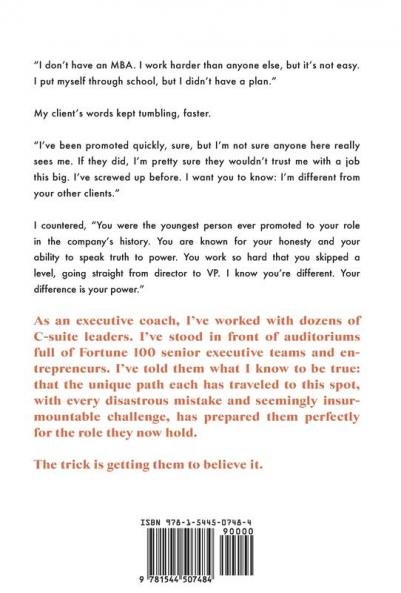 "I don't have an MBA. I work harder than anyone else, but it's not easy. I put myself through school, but I didn't have a plan."

My client's words kept tumbling, faster.

"I've been promoted quickly, sure, but I'm not sure anyone here really sees me. If they did, I'm pretty sure they wouldn't trust me with a job this big. I've screwed up before. I want you to know: I'm different from your other clients."

I countered, "You were the youngest person ever promoted to your role in the company's history. You are known for your honesty and your ability to speak truth to power. You work so hard that you skipped a level, going straight from director to VP. I know you're different. Your difference is your power."

As an executive coach, I've worked with dozens of C-suite leaders. I've stood in front of auditoriums full of Fortune 100 senior executive teams and entrepreneurs. I've told them what I know to be true: that the unique path each has traveled to this spot, with every disastrous mistake and seemingly insurmountable challenge, has prepared them perfectly for the role they now hold.

The trick is getting them to believe it.

ISBN 978-1-5445-0748-4

90000

9 781544 507484